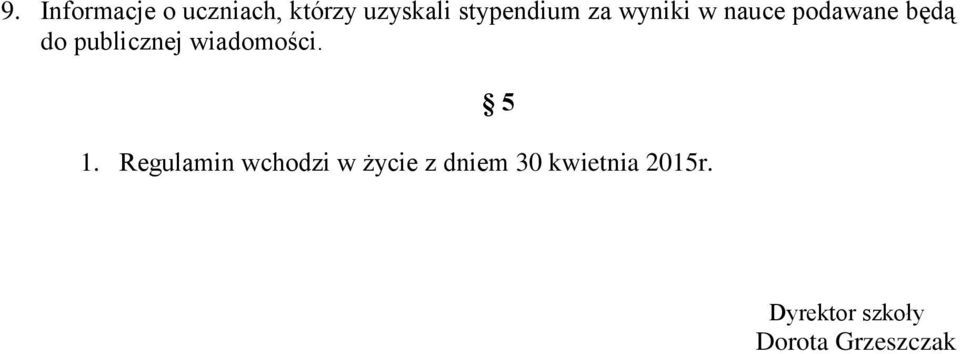 9. Informacje o uczniach, którzy uzyskali stypendium za wyniki w nauce podawane będą do publicznej wiadomości.

§ 5

1. Regulamin wchodzi w życie z dniem 30 kwietnia 2015r.

Dyrektor szkoły
Dorota Grzeszczak